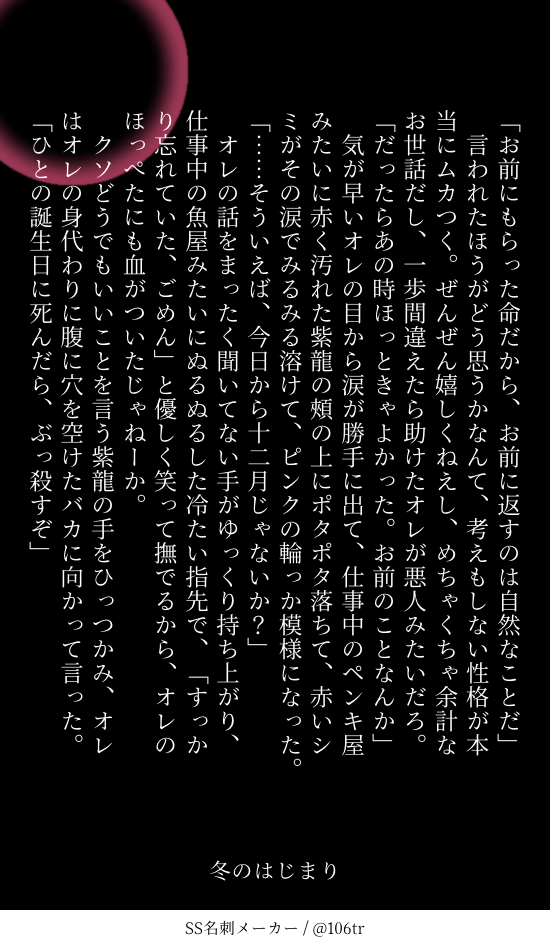 「お前にもらった命だから、お前に返すのは自然なことだ」
言われたほうがどう思うかなんて、考えもしない性格が本当にムカつく。ぜんぜん嬉しくねえし、めちゃくちゃ余計なお世話だし、一歩間違えたら助けたオレが悪人みたいだろ。
「だったらあの時ほっときゃよかった。お前のことなんか」
気が早いオレの目から涙が勝手に出て、仕事中のペンキ屋みたいに赤く汚れた紫龍の頬の上にポタポタ落ちて、赤いシミがその涙でみるみる溶けて、ピンクの輪っか模様になった。
「……そういえば、今日から十二月じゃないか？」
オレの話をまったく聞いてない手がゆっくり持ち上がり、仕事中の魚屋みたいにぬるぬるした冷たい指先で、「すっかり忘れていた、ごめん」と優しく笑って撫でるから、オレのほっぺたにも血がついたじゃねーか。
クソどうでもいいことを言う紫龍の手をひっつかみ、オレはオレの身代わりに腹に穴を空けたバカに向かって言った。
「ひとの誕生日に死んだら、ぶっ殺すぞ」

冬のはじまり

SS名刺メーカー / @106tr